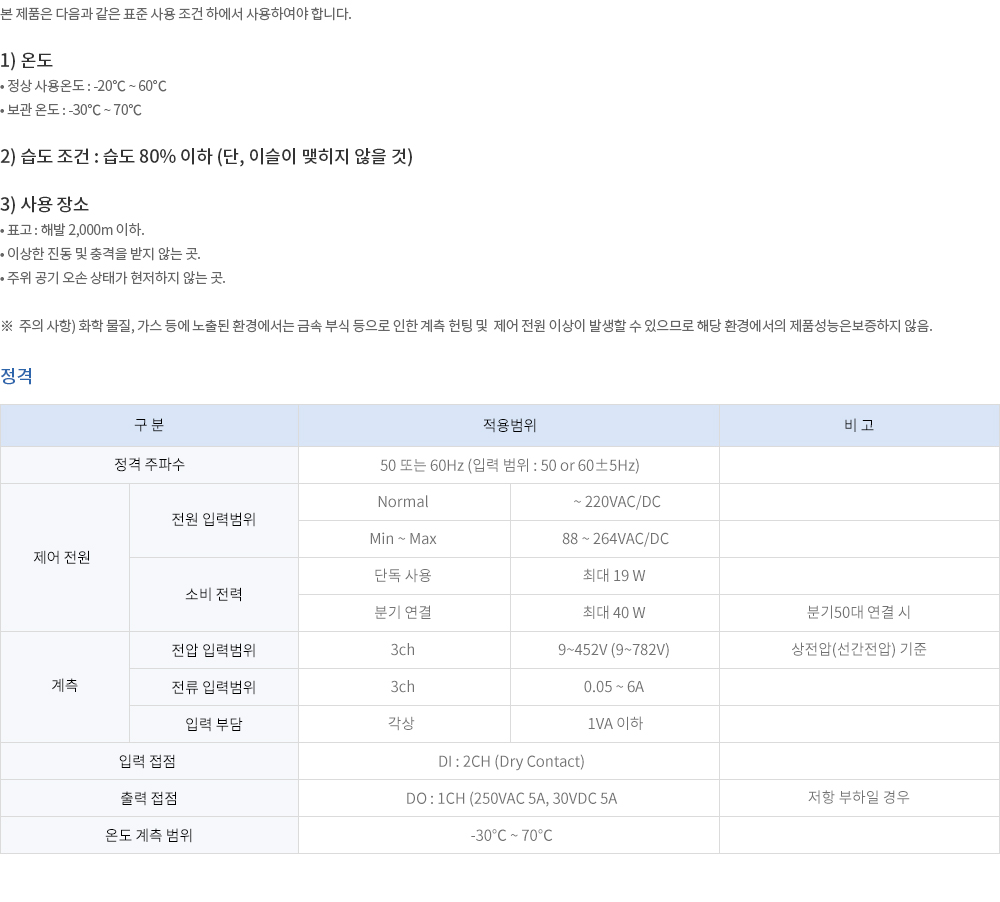 본 제품은 다음과 같은 표준 사용 조건 하에서 사용하여야 합니다.

1) 온도
• 정상 사용온도 : -20°C ~ 60°C
• 보관 온도 : -30°C ~ 70°C

2) 습도 조건 : 습도 80% 이하 (단, 이슬이 맺히지 않을 것)

3) 사용 장소
• 표고 : 해발 2,000m 이하.
• 이상한 진동 및 충격을 받지 않는 곳.
• 주위 공기 오손 상태가 현저하지 않는 곳.

※ 주의 사항) 화학 물질, 가스 등에 노출된 환경에서는 금속 부식 등으로 인한 계측 헌팅 및 제어 전원 이상이 발생할 수 있으므로 해당 환경에서의 제품성능은보증하지 않음.

정격

| 구 분 | | 적용범위 | | 비 고 |
|---|---|---|---|---|
| 정격 주파수 | | 50 또는 60Hz (입력 범위 : 50 or 60±5Hz) | | |
| 제어 전원 | 전원 입력범위 | Normal | ~ 220VAC/DC | |
| | | Min ~ Max | 88 ~ 264VAC/DC | |
| | 소비 전력 | 단독 사용 | 최대 19 W | |
| | | 분기 연결 | 최대 40 W | 분기50대 연결 시 |
| 계측 | 전압 입력범위 | 3ch | 9~452V (9~782V) | 상전압(선간전압) 기준 |
| | 전류 입력범위 | 3ch | 0.05 ~ 6A | |
| | 입력 부담 | 각상 | 1VA 이하 | |
| 입력 접점 | | DI : 2CH (Dry Contact) | | |
| 출력 접점 | | DO : 1CH (250VAC 5A, 30VDC 5A | | 저항 부하일 경우 |
| 온도 계측 범위 | | -30°C ~ 70°C | | |